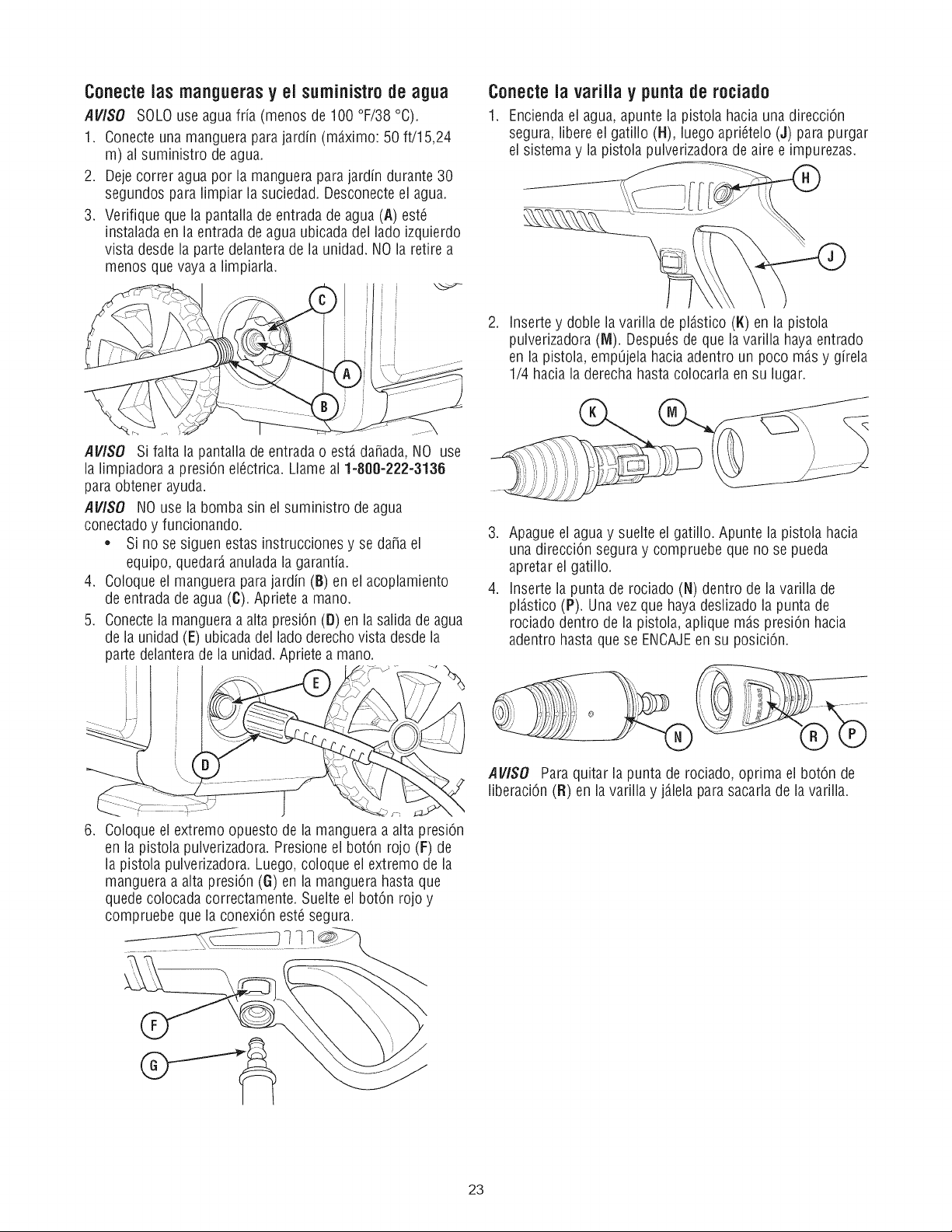 Conecte las mangueras y el suministro de agua

AVISO SOLO use agua fría (menos de 100 °F/38 °C).

1. Conecte una manguera para jardín (máximo: 50 ft/15,24 m) al suministro de agua.
2. Deje correr agua por la manguera para jardín durante 30 segundos para limpiar la suciedad. Desconecte el agua.
3. Verifique que la pantalla de entrada de agua (A) esté instalada en la entrada de agua ubicada del lado izquierdo vista desde la parte delantera de la unidad. NO la retire a menos que vaya a limpiarla.

C
A
B

AVISO Si falta la pantalla de entrada o está dañada, NO use la limpiadora a presión eléctrica. Llame al 1-800-222-3136 para obtener ayuda.

AVISO NO use la bomba sin el suministro de agua conectado y funcionando.

• Si no se siguen estas instrucciones y se daña el equipo, quedará anulada la garantía.

4. Coloque el manguera para jardín (B) en el acoplamiento de entrada de agua (C). Apriete a mano.
5. Conecte la manguera a alta presión (D) en la salida de agua de la unidad (E) ubicada del lado derecho vista desde la parte delantera de la unidad. Apriete a mano.

E
D

6. Coloque el extremo opuesto de la manguera a alta presión en la pistola pulverizadora. Presione el botón rojo (F) de la pistola pulverizadora. Luego, coloque el extremo de la manguera a alta presión (G) en la manguera hasta que quede colocada correctamente. Suelte el botón rojo y compruebe que la conexión esté segura.

F
G

Conecte la varilla y punta de rociado

1. Encienda el agua, apunte la pistola hacia una dirección segura, libere el gatillo (H), luego apriételo (J) para purgar el sistema y la pistola pulverizadora de aire e impurezas.

H
J

2. Inserte y doble la varilla de plástico (K) en la pistola pulverizadora (M). Después de que la varilla haya entrado en la pistola, empújela hacia adentro un poco más y gírela 1/4 hacia la derecha hasta colocarla en su lugar.

K
M

3. Apague el agua y suelte el gatillo. Apunte la pistola hacia una dirección segura y compruebe que no se pueda apretar el gatillo.
4. Inserte la punta de rociado (N) dentro de la varilla de plástico (P). Una vez que haya deslizado la punta de rociado dentro de la pistola, aplique más presión hacia adentro hasta que se ENCAJE en su posición.

N
R
P

AVISO Para quitar la punta de rociado, oprima el botón de liberación (R) en la varilla y jálela para sacarla de la varilla.

23